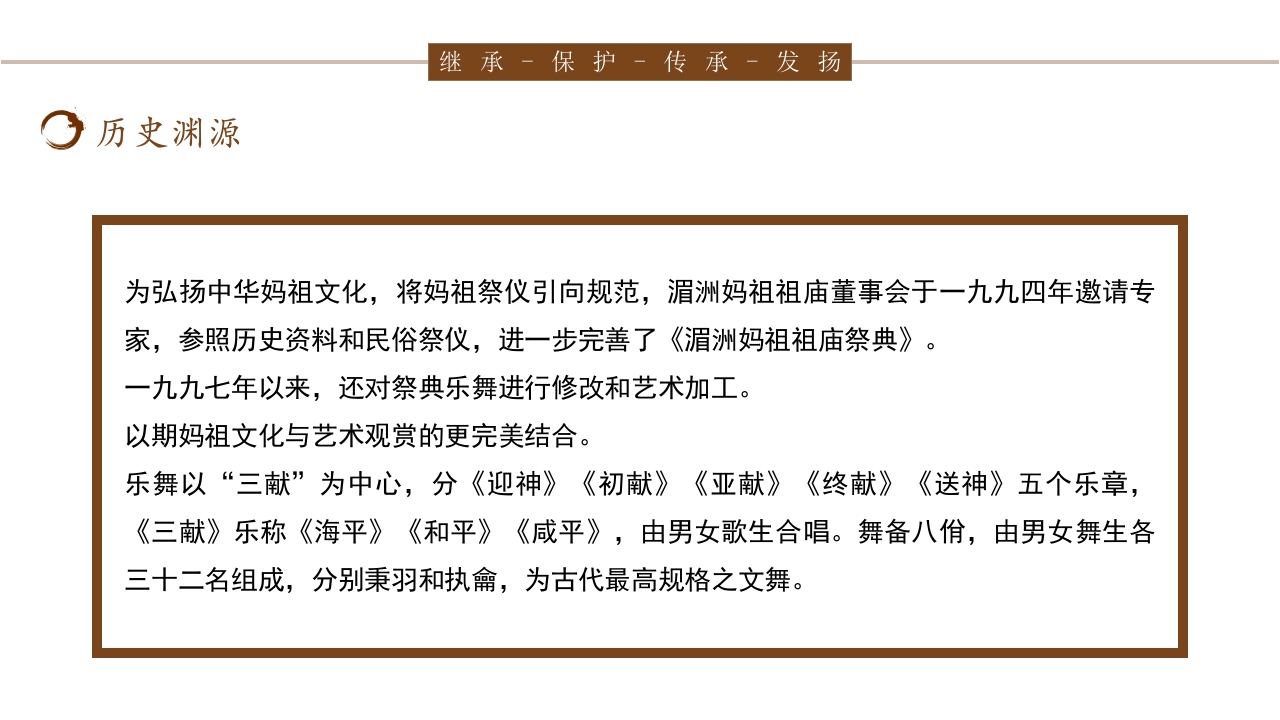 继 承 - 保 护 - 传 承 - 发 扬

历史渊源

为弘扬中华妈祖文化，将妈祖祭仪引向规范，湄洲妈祖祖庙董事会于一九九四年邀请专家，参照历史资料和民俗祭仪，进一步完善了《湄洲妈祖祖庙祭典》。
一九九七年以来，还对祭典乐舞进行修改和艺术加工。
以期妈祖文化与艺术观赏的更完美结合。
乐舞以“三献”为中心，分《迎神》《初献》《亚献》《终献》《送神》五个乐章，《三献》乐称《海平》《和平》《咸平》，由男女歌生合唱。舞备八佾，由男女舞生各三十二名组成，分别秉羽和执龠，为古代最高规格之文舞。